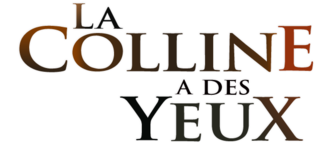 LA COLLINE A DES YEUX